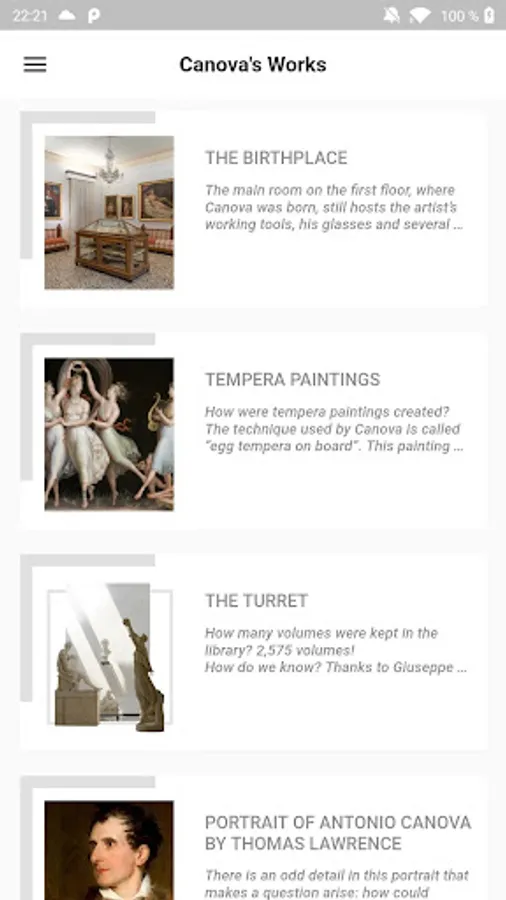 22:21 100 %

Canova's Works

THE BIRTHPLACE

The main room on the first floor, where Canova was born, still hosts the artist's working tools, his glasses and several ...

TEMPERA PAINTINGS

How were tempera paintings created? The technique used by Canova is called "egg tempera on board". This painting ...

THE TURRET

How many volumes were kept in the library? 2,575 volumes! How do we know? Thanks to Giuseppe ...

PORTRAIT OF ANTONIO CANOVA BY THOMAS LAWRENCE

There is an odd detail in this portrait that makes a question arise: how could